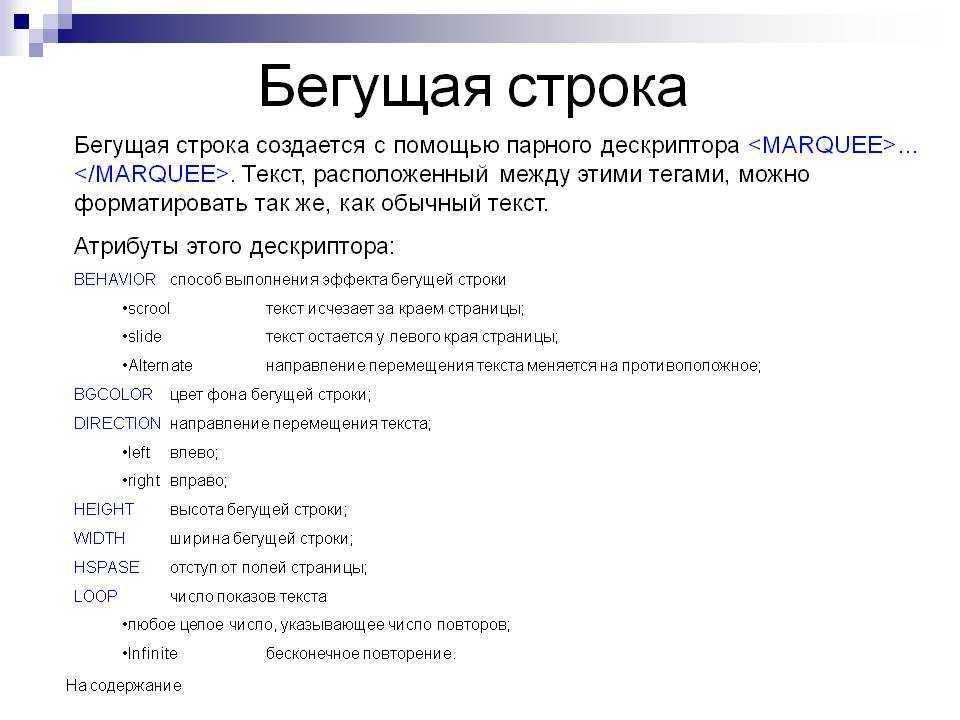 Бегущая строка

Бегущая строка создается с помощью парного дескриптора <MARQUEE>…</MARQUEE>. Текст, расположенный между этими тегами, можно форматировать так же, как обычный текст.

Атрибуты этого дескриптора:

BEHAVIOR способ выполнения эффекта бегущей строки

•scrool текст исчезает за краем страницы;

•slide текст остается у левого края страницы;

•Alternate направление перемещения текста меняется на противоположное;

BGCOLOR цвет фона бегущей строки;

DIRECTION направление перемещения текста;

•left влево;

•right вправо;

HEIGHT высота бегущей строки;

WIDTH ширина бегущей строки;

HSPASE отступ от полей страницы;

LOOP число показов текста

•любое целое число, указывающее число повторов;

•Infinite бесконечное повторение.

На содержание